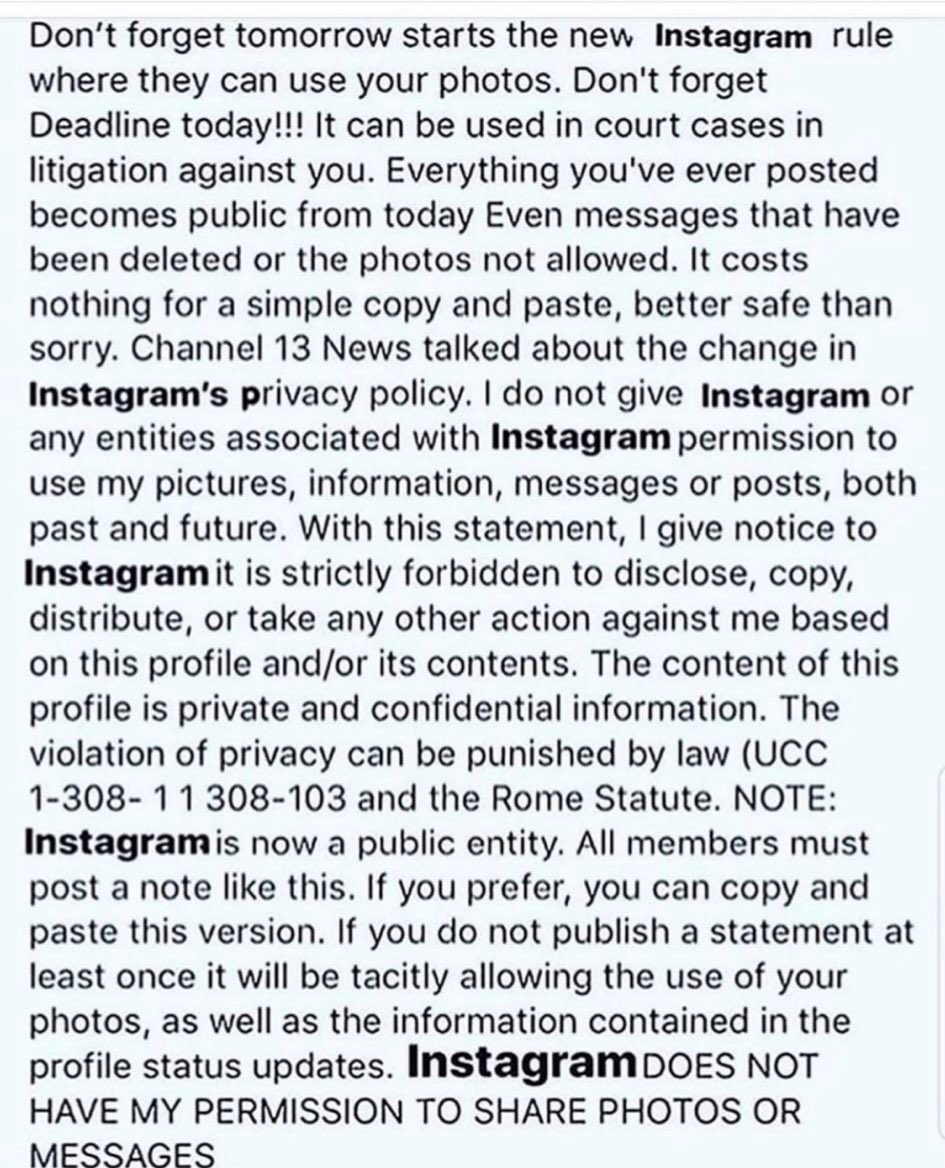 Don't forget tomorrow starts the new Instagram rule where they can use your photos. Don't forget Deadline today!!! It can be used in court cases in litigation against you. Everything you've ever posted becomes public from today Even messages that have been deleted or the photos not allowed. It costs nothing for a simple copy and paste, better safe than sorry. Channel 13 News talked about the change in Instagram's privacy policy. I do not give Instagram or any entities associated with Instagram permission to use my pictures, information, messages or posts, both past and future. With this statement, I give notice to Instagram it is strictly forbidden to disclose, copy, distribute, or take any other action against me based on this profile and/or its contents. The content of this profile is private and confidential information. The violation of privacy can be punished by law (UCC 1-308- 1 1 308-103 and the Rome Statute. NOTE: Instagram is now a public entity. All members must post a note like this. If you prefer, you can copy and paste this version. If you do not publish a statement at least once it will be tacitly allowing the use of your photos, as well as the information contained in the profile status updates. Instagram DOES NOT HAVE MY PERMISSION TO SHARE PHOTOS OR MESSAGES